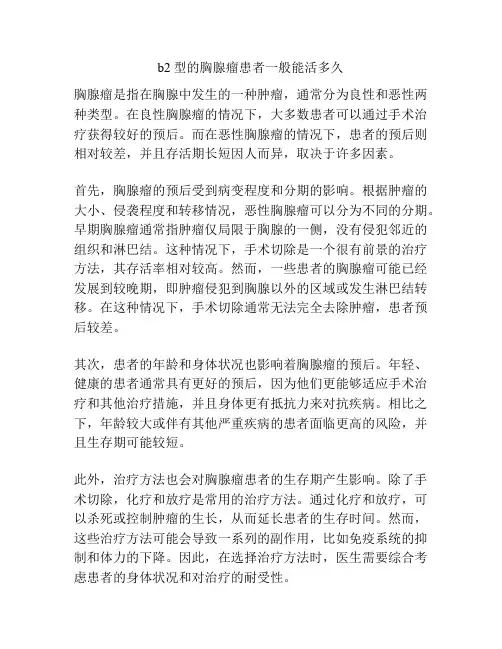 b2 型的胸腺瘤患者一般能活多久

胸腺瘤是指在胸腺中发生的一种肿瘤，通常分为良性和恶性两种类型。在良性胸腺瘤的情况下，大多数患者可以通过手术治疗获得较好的预后。而在恶性胸腺瘤的情况下，患者的预后则相对较差，并且存活期长短因人而异，取决于许多因素。

首先，胸腺瘤的预后受到病变程度和分期的影响。根据肿瘤的大小、侵袭程度和转移情况，恶性胸腺瘤可以分为不同的分期。早期胸腺瘤通常指肿瘤仅局限于胸腺的一侧，没有侵犯邻近的组织和淋巴结。这种情况下，手术切除是一个很有前景的治疗方法，其存活率相对较高。然而，一些患者的胸腺瘤可能已经发展到较晚期，即肿瘤侵犯到胸腺以外的区域或发生淋巴结转移。在这种情况下，手术切除通常无法完全去除肿瘤，患者预后较差。

其次，患者的年龄和身体状况也影响着胸腺瘤的预后。年轻、健康的患者通常具有更好的预后，因为他们更能够适应手术治疗和其他治疗措施，并且身体更有抵抗力来对抗疾病。相比之下，年龄较大或伴有其他严重疾病的患者面临更高的风险，并且生存期可能较短。

此外，治疗方法也会对胸腺瘤患者的生存期产生影响。除了手术切除，化疗和放疗是常用的治疗方法。通过化疗和放疗，可以杀死或控制肿瘤的生长，从而延长患者的生存时间。然而，这些治疗方法可能会导致一系列的副作用，比如免疫系统的抑制和体力的下降。因此，在选择治疗方法时，医生需要综合考虑患者的身体状况和对治疗的耐受性。